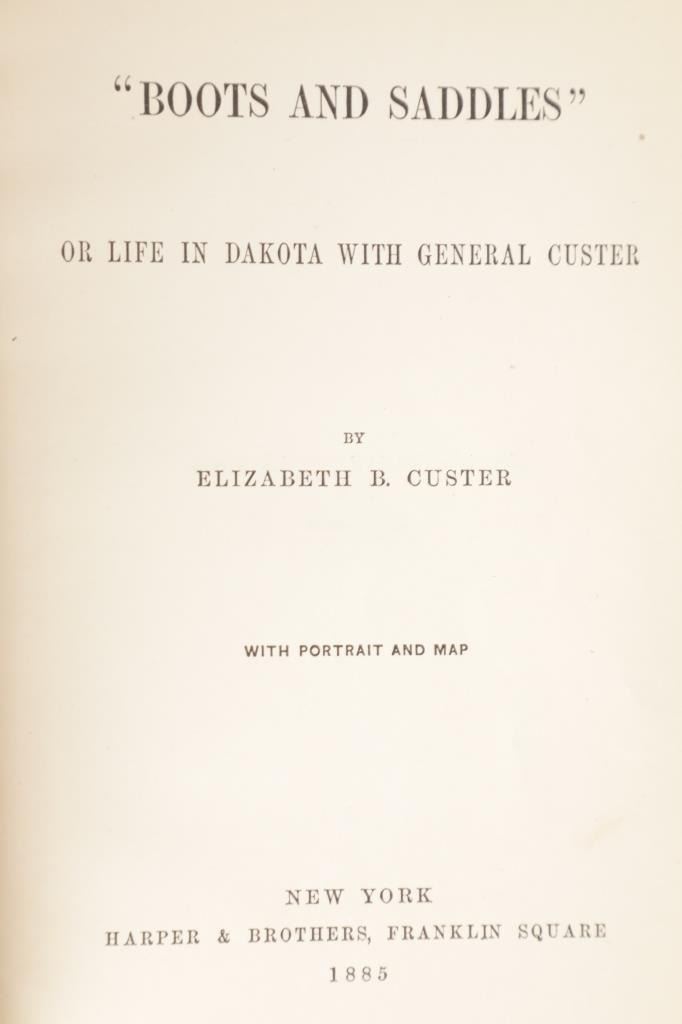 "BOOTS AND SADDLES"

OR LIFE IN DAKOTA WITH GENERAL CUSTER

BY

ELIZABETH B. CUSTER

WITH PORTRAIT AND MAP

NEW YORK

HARPER & BROTHERS, FRANKLIN SQUARE

1885